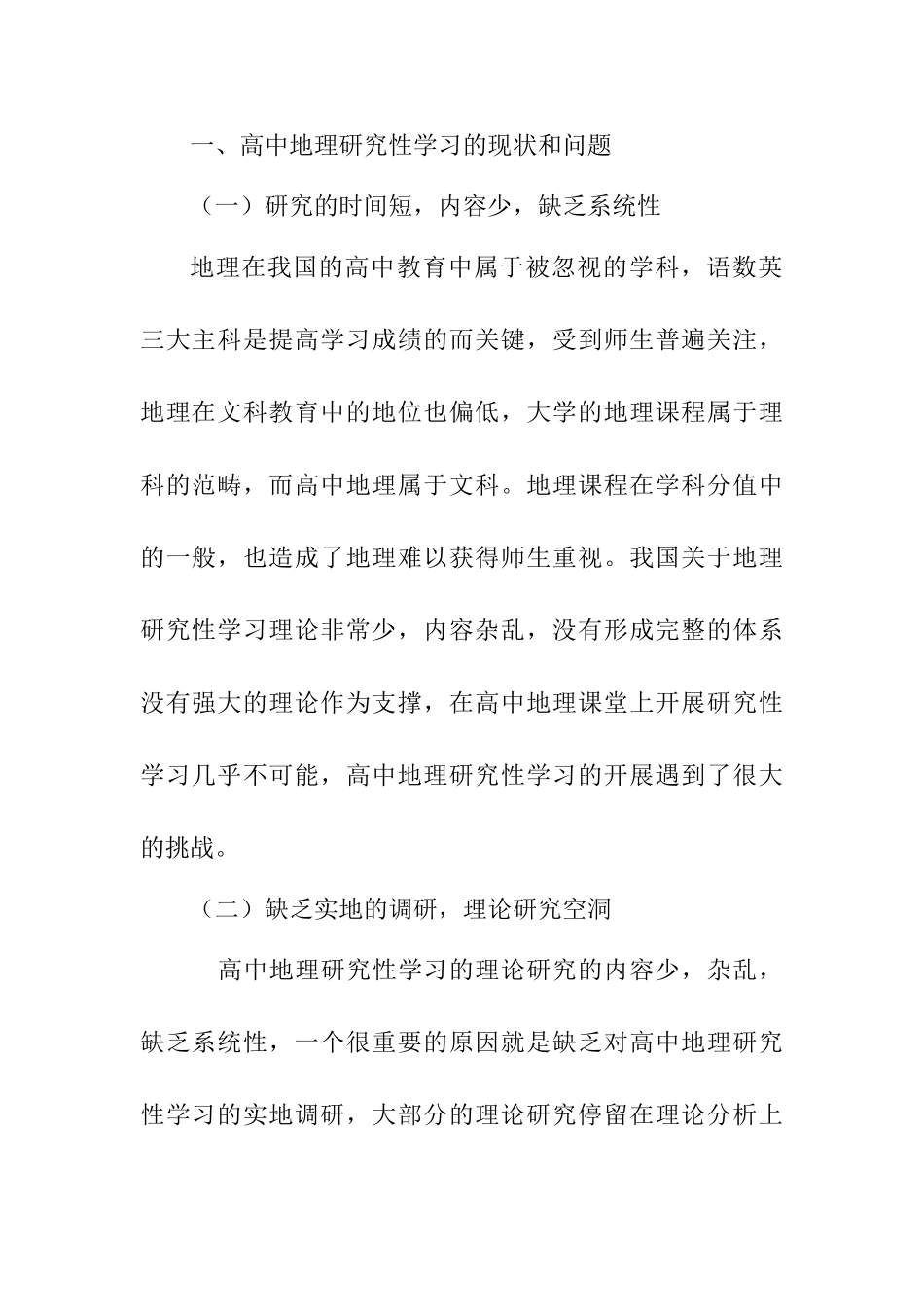 一、高中地理研究性学习的现状和问题

（一）研究的时间短，内容少，缺乏系统性

地理在我国的高中教育中属于被忽视的学科，语数英三大主科是提高学习成绩的而关键，受到师生普遍关注，地理在文科教育中的地位也偏低，大学的地理课程属于理科的范畴，而高中地理属于文科。地理课程在学科分值中的一般，也造成了地理难以获得师生重视。我国关于地理研究性学习理论非常少，内容杂乱，没有形成完整的体系没有强大的理论作为支撑，在高中地理课堂上开展研究性学习几乎不可能，高中地理研究性学习的开展遇到了很大的挑战。

（二）缺乏实地的调研，理论研究空洞

高中地理研究性学习的理论研究的内容少，杂乱，缺乏系统性，一个很重要的原因就是缺乏对高中地理研究性学习的实地调研，大部分的理论研究停留在理论分析上